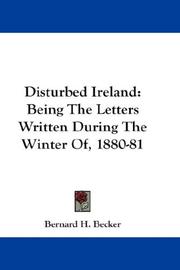 Disturbed Ireland: Being The Letters Written During The Winter Of, 1880-81

Bernard H. Becker